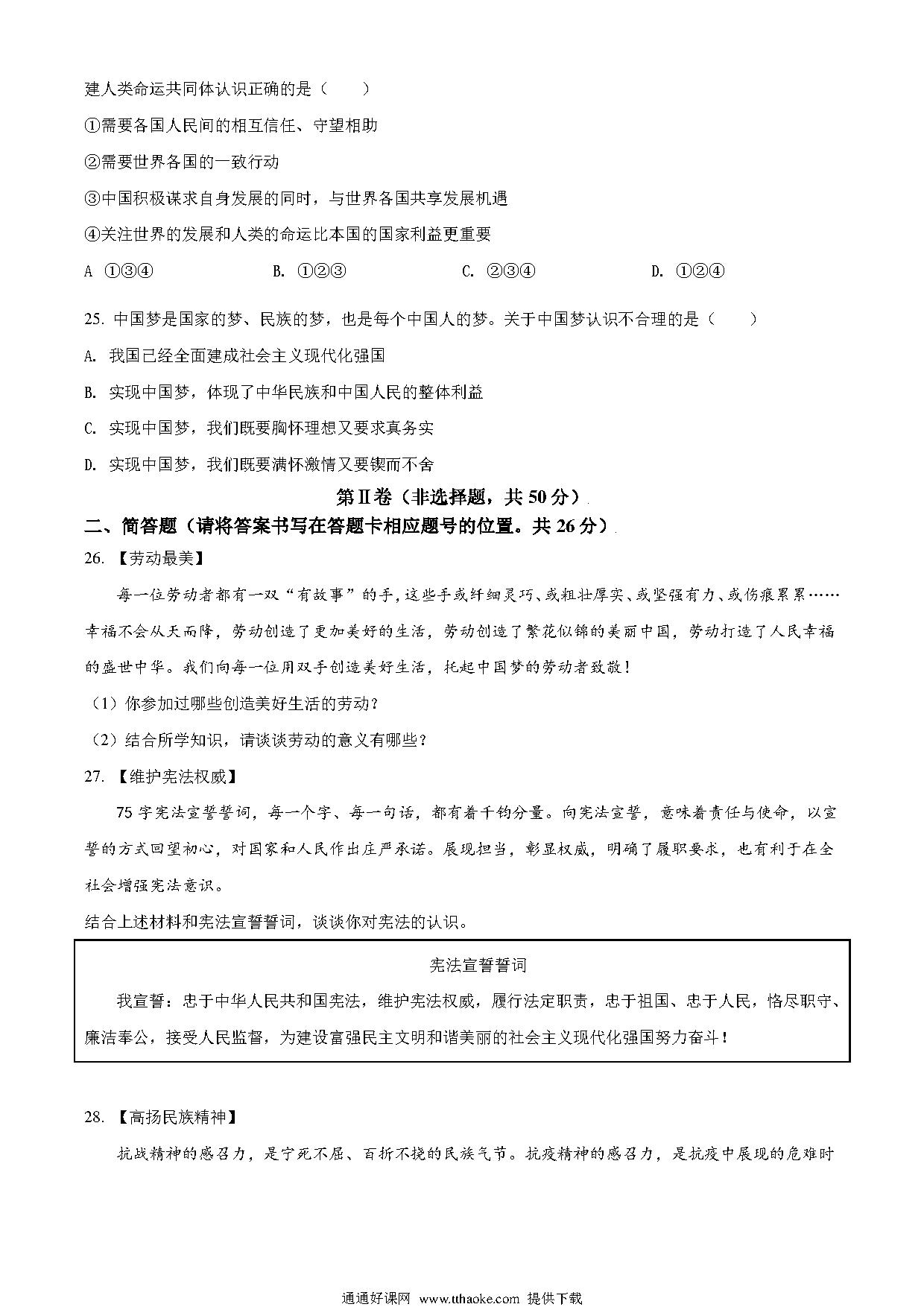 建人类命运共同体认识正确的是（　　）

①需要各国人民间的相互信任、守望相助

②需要世界各国的一致行动

③中国积极谋求自身发展的同时，与世界各国共享发展机遇

④关注世界的发展和人类的命运比本国的国家利益更重要

A ①③④　　B. ①②③　　C. ②③④　　D. ①②④

25. 中国梦是国家的梦、民族的梦，也是每个中国人的梦。关于中国梦认识不合理的是（　　）

A. 我国已经全面建成社会主义现代化强国

B. 实现中国梦，体现了中华民族和中国人民的整体利益

C. 实现中国梦，我们既要胸怀理想又要求真务实

D. 实现中国梦，我们既要满怀激情又要锲而不舍

第Ⅱ卷（非选择题，共 50 分）

二、简答题（请将答案书写在答题卡相应题号的位置。共 26 分）

26. 【劳动最美】

每一位劳动者都有一双“有故事”的手，这些手或纤细灵巧、或粗壮厚实、或坚强有力、或伤痕累累……幸福不会从天而降，劳动创造了更加美好的生活，劳动创造了繁花似锦的美丽中国，劳动打造了人民幸福的盛世中华。我们向每一位用双手创造美好生活，托起中国梦的劳动者致敬！

（1）你参加过哪些创造美好生活的劳动？

（2）结合所学知识，请谈谈劳动的意义有哪些？

27. 【维护宪法权威】

75 字宪法宣誓誓词，每一个字、每一句话，都有着千钧分量。向宪法宣誓，意味着责任与使命，以宣誓的方式回望初心，对国家和人民作出庄严承诺。展现担当，彰显权威，明确了履职要求，也有利于在全社会增强宪法意识。

结合上述材料和宪法宣誓誓词，谈谈你对宪法的认识。

宪法宣誓誓词

我宣誓：忠于中华人民共和国宪法，维护宪法权威，履行法定职责，忠于祖国、忠于人民，恪尽职守、廉洁奉公，接受人民监督，为建设富强民主文明和谐美丽的社会主义现代化强国努力奋斗！

28. 【高扬民族精神】

抗战精神的感召力，是宁死不屈、百折不挠的民族气节。抗疫精神的感召力，是抗疫中展现的危难时

通通好课网 www.tthaoke.com 提供下载